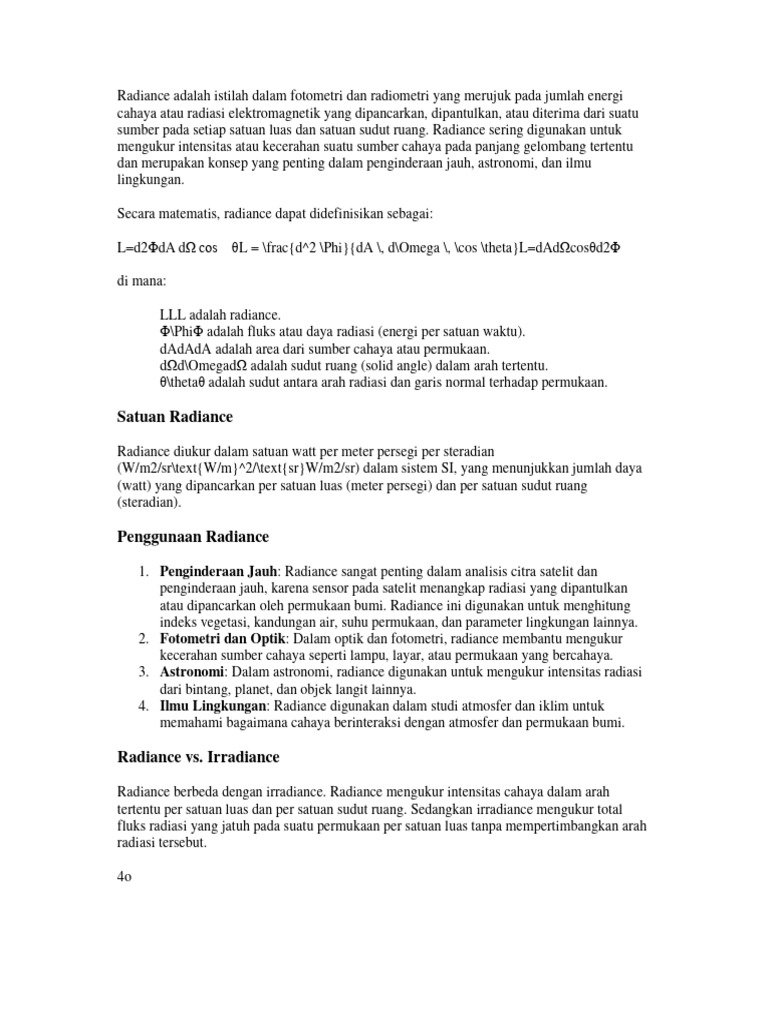 Radiance adalah istilah dalam fotometri dan radiometri yang merujuk pada jumlah energi cahaya atau radiasi elektromagnetik yang dipancarkan, dipantulkan, atau diterima dari suatu sumber pada setiap satuan luas dan satuan sudut ruang. Radiance sering digunakan untuk mengukur intensitas atau kecerahan suatu sumber cahaya pada panjang gelombang tertentu dan merupakan konsep yang penting dalam penginderaan jauh, astronomi, dan ilmu lingkungan.

Secara matematis, radiance dapat didefinisikan sebagai:

L=d2ΦdA dΩ cos θL = \frac{d^2 \Phi}{dA \, d\Omega \, \cos \theta}L=dAdΩcosθd2Φ

di mana:

LLL adalah radiance.
Φ\PhiΦ adalah fluks atau daya radiasi (energi per satuan waktu).
dAdAdA adalah area dari sumber cahaya atau permukaan.
dΩd\OmegadΩ adalah sudut ruang (solid angle) dalam arah tertentu.
θ\thetaθ adalah sudut antara arah radiasi dan garis normal terhadap permukaan.

Satuan Radiance

Radiance diukur dalam satuan watt per meter persegi per steradian (W/m2/sr\text{W/m}^2/\text{sr}W/m2/sr) dalam sistem SI, yang menunjukkan jumlah daya (watt) yang dipancarkan per satuan luas (meter persegi) dan per satuan sudut ruang (steradian).

Penggunaan Radiance

1. Penginderaan Jauh: Radiance sangat penting dalam analisis citra satelit dan penginderaan jauh, karena sensor pada satelit menangkap radiasi yang dipantulkan atau dipancarkan oleh permukaan bumi. Radiance ini digunakan untuk menghitung indeks vegetasi, kandungan air, suhu permukaan, dan parameter lingkungan lainnya.
2. Fotometri dan Optik: Dalam optik dan fotometri, radiance membantu mengukur kecerahan sumber cahaya seperti lampu, layar, atau permukaan yang bercahaya.
3. Astronomi: Dalam astronomi, radiance digunakan untuk mengukur intensitas radiasi dari bintang, planet, dan objek langit lainnya.
4. Ilmu Lingkungan: Radiance digunakan dalam studi atmosfer dan iklim untuk memahami bagaimana cahaya berinteraksi dengan atmosfer dan permukaan bumi.

Radiance vs. Irradiance

Radiance berbeda dengan irradiance. Radiance mengukur intensitas cahaya dalam arah tertentu per satuan luas dan per satuan sudut ruang. Sedangkan irradiance mengukur total fluks radiasi yang jatuh pada suatu permukaan per satuan luas tanpa mempertimbangkan arah radiasi tersebut.

4o